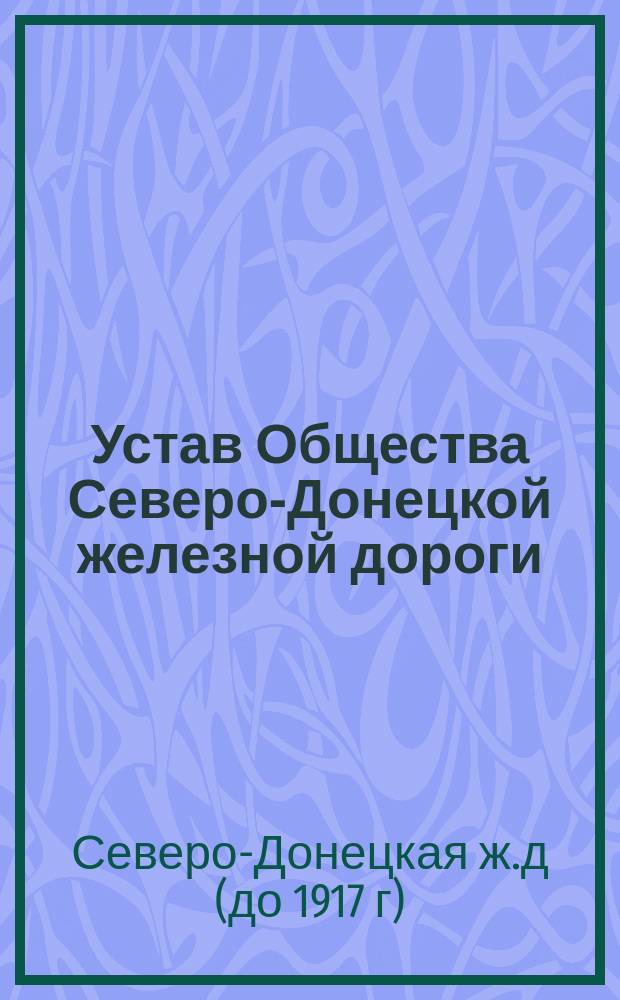 Устав Общества Северо-Донецкой железной дороги

Северо-Донецкая ж.д (до 1917 г)